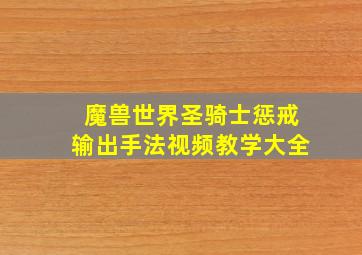 魔兽世界圣骑士惩戒
输出手法视频教学大全